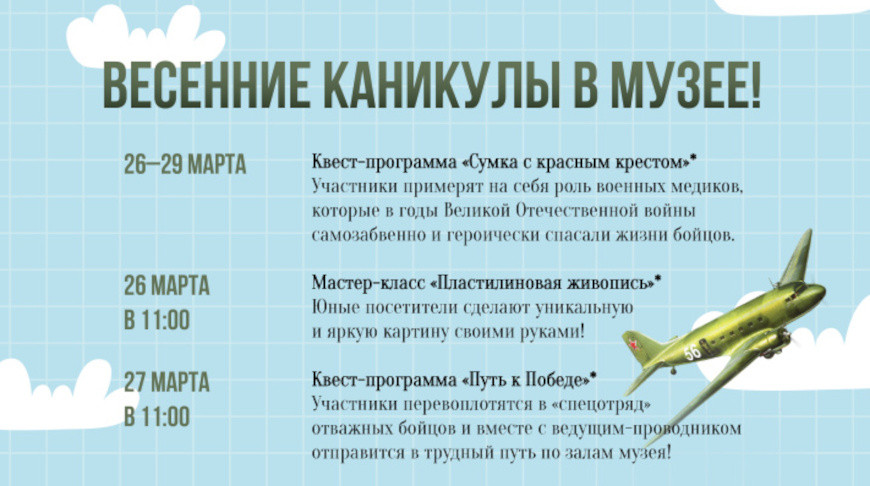 ВЕСЕННИЕ КАНИКУЛЫ В МУЗЕЕ!

26—29 МАРТА

Квест-программа «Сумка с красным крестом»*
Участники примерят на себя роль военных медиков, которые в годы Великой Отечественной войны самозабвенно и героически спасали жизни бойцов.

26 МАРТА
В 11:00

Мастер-класс «Пластилиновая живопись»*
Юные посетители сделают уникальную и яркую картину своими руками!

27 МАРТА
В 11:00

Квест-программа «Путь к Победе»*
Участники перевоплотятся в «спецотряд» отважных бойцов и вместе с ведущим-проводником отправится в трудный путь по залам музея!

56